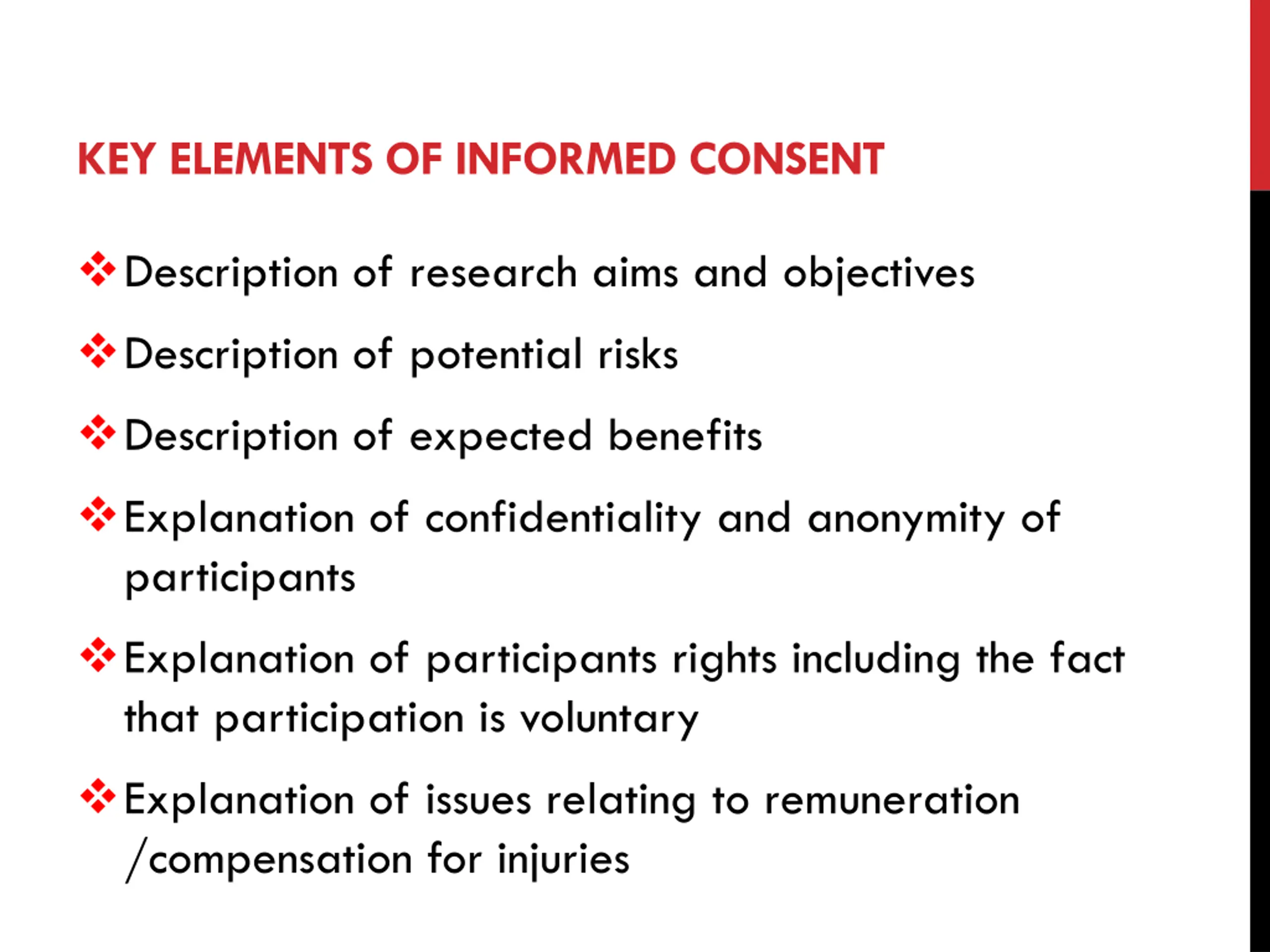 KEY ELEMENTS OF INFORMED CONSENT

❖ Description of research aims and objectives

❖ Description of potential risks

❖ Description of expected benefits

❖ Explanation of confidentiality and anonymity of participants

❖ Explanation of participants rights including the fact that participation is voluntary

❖ Explanation of issues relating to remuneration /compensation for injuries